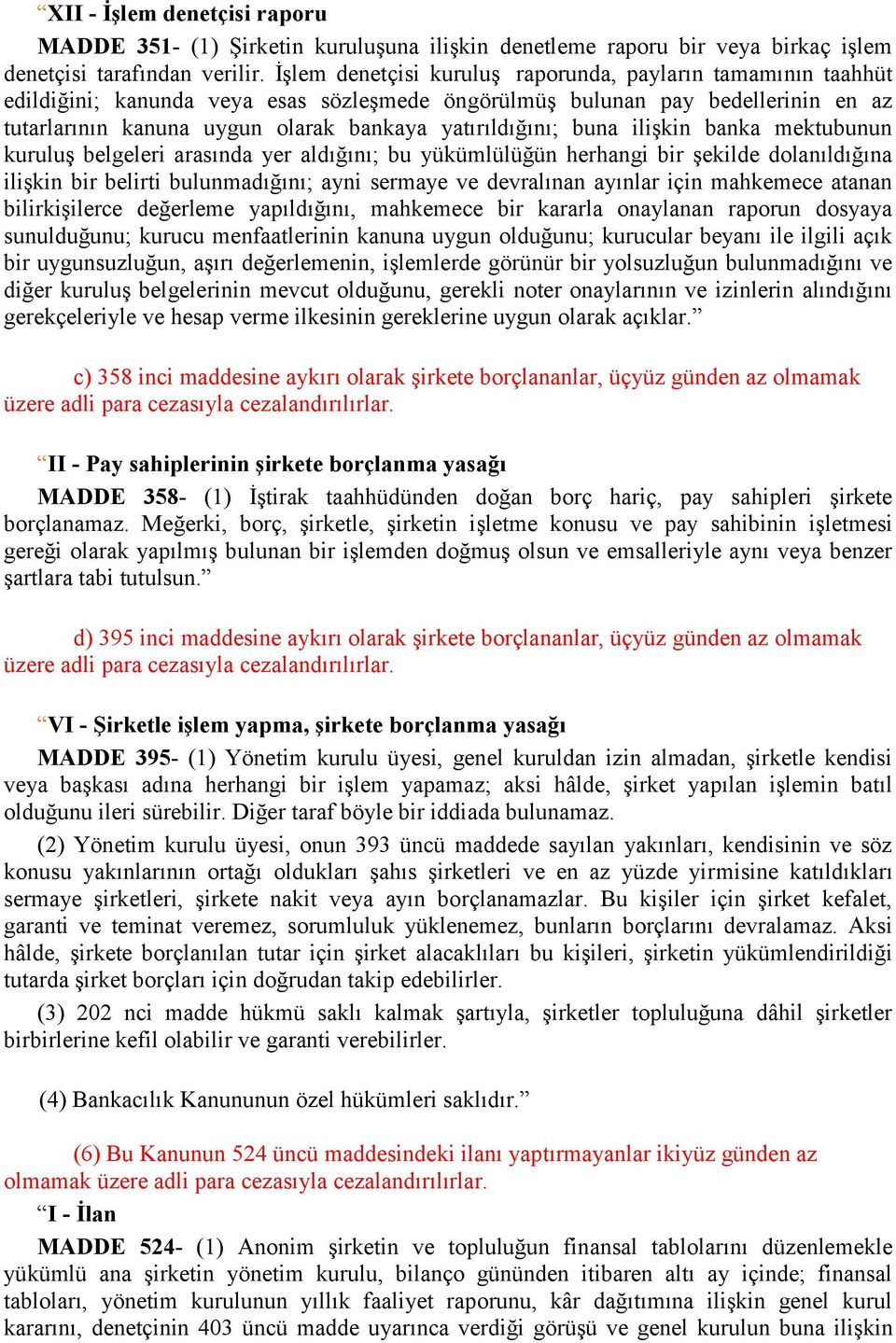 “XII - İşlem denetçisi raporu

MADDE 351- (1) Şirketin kuruluşuna ilişkin denetleme raporu bir veya birkaç işlem denetçisi tarafından verilir. İşlem denetçisi kuruluş raporunda, payların tamamının taahhüt edildiğini; kanunda veya esas sözleşmede öngörülmüş bulunan pay bedellerinin en az tutarlarının kanuna uygun olarak bankaya yatırıldığını; buna ilişkin banka mektubunun kuruluş belgeleri arasında yer aldığını; bu yükümlülüğün herhangi bir şekilde dolanıldığına ilişkin bir belirti bulunmadığını; ayni sermaye ve devralınan ayınlar için mahkemece atanan bilirkişilerce değerleme yapıldığını, mahkemece bir kararla onaylanan raporun dosyaya sunulduğunu; kurucu menfaatlerinin kanuna uygun olduğunu; kurucular beyanı ile ilgili açık bir uygunsuzluğun, aşırı değerlemenin, işlemlerde görünür bir yolsuzluğun bulunmadığını ve diğer kuruluş belgelerinin mevcut olduğunu, gerekli noter onaylarının ve izinlerin alındığını gerekçeleriyle ve hesap verme ilkesinin gereklerine uygun olarak açıklar.”

c) 358 inci maddesine aykırı olarak şirkete borçlananlar, üçyüz günden az olmamak üzere adli para cezasıyla cezalandırılırlar.

“II - Pay sahiplerinin şirkete borçlanma yasağı

MADDE 358- (1) İştirak taahhüdünden doğan borç hariç, pay sahipleri şirkete borçlanamaz. Meğerki, borç, şirketle, şirketin işletme konusu ve pay sahibinin işletmesi gereği olarak yapılmış bulunan bir işlemden doğmuş olsun ve emsalleriyle aynı veya benzer şartlara tabi tutulsun.”

d) 395 inci maddesine aykırı olarak şirkete borçlananlar, üçyüz günden az olmamak üzere adli para cezasıyla cezalandırılırlar.

“VI - Şirketle işlem yapma, şirkete borçlanma yasağı

MADDE 395- (1) Yönetim kurulu üyesi, genel kuruldan izin almadan, şirketle kendisi veya başkası adına herhangi bir işlem yapamaz; aksi hâlde, şirket yapılan işlemin batıl olduğunu ileri sürebilir. Diğer taraf böyle bir iddiada bulunamaz.

(2) Yönetim kurulu üyesi, onun 393 üncü maddede sayılan yakınları, kendisinin ve söz konusu yakınlarının ortağı oldukları şahıs şirketleri ve en az yüzde yirmisine katıldıkları sermaye şirketleri, şirkete nakit veya ayın borçlanamazlar. Bu kişiler için şirket kefalet, garanti ve teminat veremez, sorumluluk yüklenemez, bunların borçlarını devralamaz. Aksi hâlde, şirkete borçlanılan tutar için şirket alacaklıları bu kişileri, şirketin yükümlendirildiği tutarda şirket borçları için doğrudan takip edebilirler.

(3) 202 nci madde hükmü saklı kalmak şartıyla, şirketler topluluğuna dâhil şirketler birbirlerine kefil olabilir ve garanti verebilirler.

(4) Bankacılık Kanununun özel hükümleri saklıdır.”

(6) Bu Kanunun 524 üncü maddesindeki ilanı yaptırmayanlar ikiyüz günden az olmamak üzere adli para cezasıyla cezalandırılırlar.

“I - İlan

MADDE 524- (1) Anonim şirketin ve topluluğun finansal tablolarını düzenlemekle yükümlü ana şirketin yönetim kurulu, bilanço gününden itibaren altı ay içinde; finansal tabloları, yönetim kurulunun yıllık faaliyet raporunu, kâr dağıtımına ilişkin genel kurul kararını, denetçinin 403 üncü madde uyarınca verdiği görüşü ve genel kurulun buna ilişkin